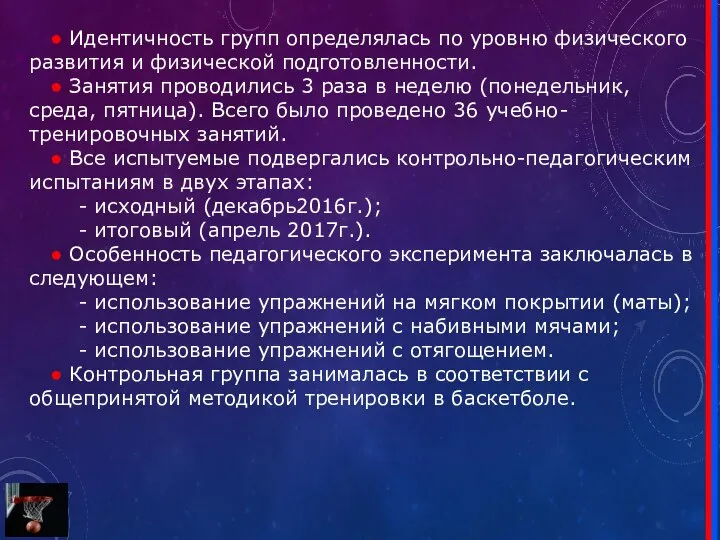 ● Идентичность групп определялась по уровню физического развития и физической подготовленности.
● Занятия проводились 3 раза в неделю (понедельник, среда, пятница). Всего было проведено 36 учебно-тренировочных занятий.
● Все испытуемые подвергались контрольно-педагогическим испытаниям в двух этапах:
- исходный (декабрь2016г.);
- итоговый (апрель 2017г.).
● Особенность педагогического эксперимента заключалась в следующем:
- использование упражнений на мягком покрытии (маты);
- использование упражнений с набивными мячами;
- использование упражнений с отягощением.
● Контрольная группа занималась в соответствии с общепринятой методикой тренировки в баскетболе.